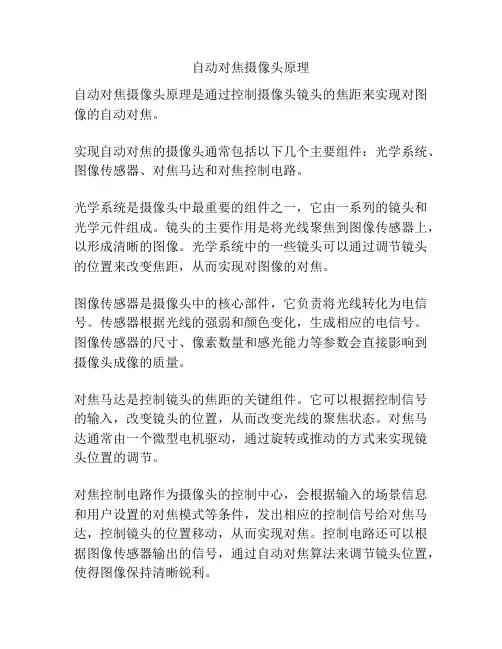 自动对焦摄像头原理

自动对焦摄像头原理是通过控制摄像头镜头的焦距来实现对图像的自动对焦。

实现自动对焦的摄像头通常包括以下几个主要组件：光学系统、图像传感器、对焦马达和对焦控制电路。

光学系统是摄像头中最重要的组件之一，它由一系列的镜头和光学元件组成。镜头的主要作用是将光线聚焦到图像传感器上，以形成清晰的图像。光学系统中的一些镜头可以通过调节镜头的位置来改变焦距，从而实现对图像的对焦。

图像传感器是摄像头中的核心部件，它负责将光线转化为电信号。传感器根据光线的强弱和颜色变化，生成相应的电信号。图像传感器的尺寸、像素数量和感光能力等参数会直接影响到摄像头成像的质量。

对焦马达是控制镜头的焦距的关键组件。它可以根据控制信号的输入，改变镜头的位置，从而改变光线的聚焦状态。对焦马达通常由一个微型电机驱动，通过旋转或推动的方式来实现镜头位置的调节。

对焦控制电路作为摄像头的控制中心，会根据输入的场景信息和用户设置的对焦模式等条件，发出相应的控制信号给对焦马达，控制镜头的位置移动，从而实现对焦。控制电路还可以根据图像传感器输出的信号，通过自动对焦算法来调节镜头位置，使得图像保持清晰锐利。